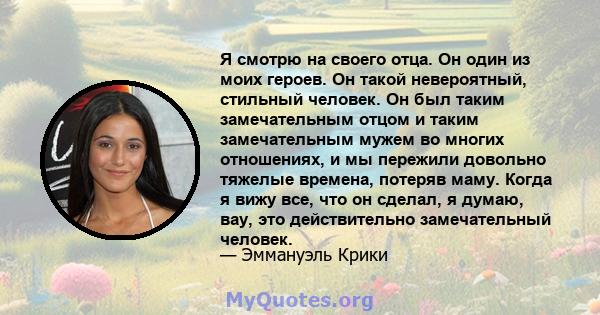 Я смотрю на своего отца. Он один из моих героев. Он такой невероятный, стильный человек. Он был таким замечательным отцом и таким замечательным мужем во многих отношениях, и мы пережили довольно тяжелые времена, потеряв маму. Когда я вижу все, что он сделал, я думаю, вау, это действительно замечательный человек.

— Эммануэль Крики

MyQuotes.org